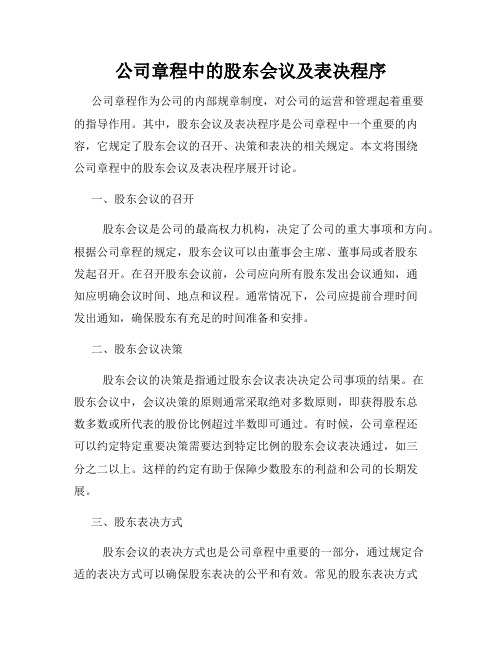 公司章程中的股东会议及表决程序

公司章程作为公司的内部规章制度，对公司的运营和管理起着重要的指导作用。其中，股东会议及表决程序是公司章程中一个重要的内容，它规定了股东会议的召开、决策和表决的相关规定。本文将围绕公司章程中的股东会议及表决程序展开讨论。

一、股东会议的召开

股东会议是公司的最高权力机构，决定了公司的重大事项和方向。根据公司章程的规定，股东会议可以由董事会主席、董事局或者股东发起召开。在召开股东会议前，公司应向所有股东发出会议通知，通知应明确会议时间、地点和议程。通常情况下，公司应提前合理时间发出通知，确保股东有充足的时间准备和安排。

二、股东会议决策

股东会议的决策是指通过股东会议表决决定公司事项的结果。在股东会议中，会议决策的原则通常采取绝对多数原则，即获得股东总数多数或所代表的股份比例超过半数即可通过。有时候，公司章程还可以约定特定重要决策需要达到特定比例的股东会议表决通过，如三分之二以上。这样的约定有助于保障少数股东的利益和公司的长期发展。

三、股东表决方式

股东会议的表决方式也是公司章程中重要的一部分，通过规定合适的表决方式可以确保股东表决的公平和有效。常见的股东表决方式